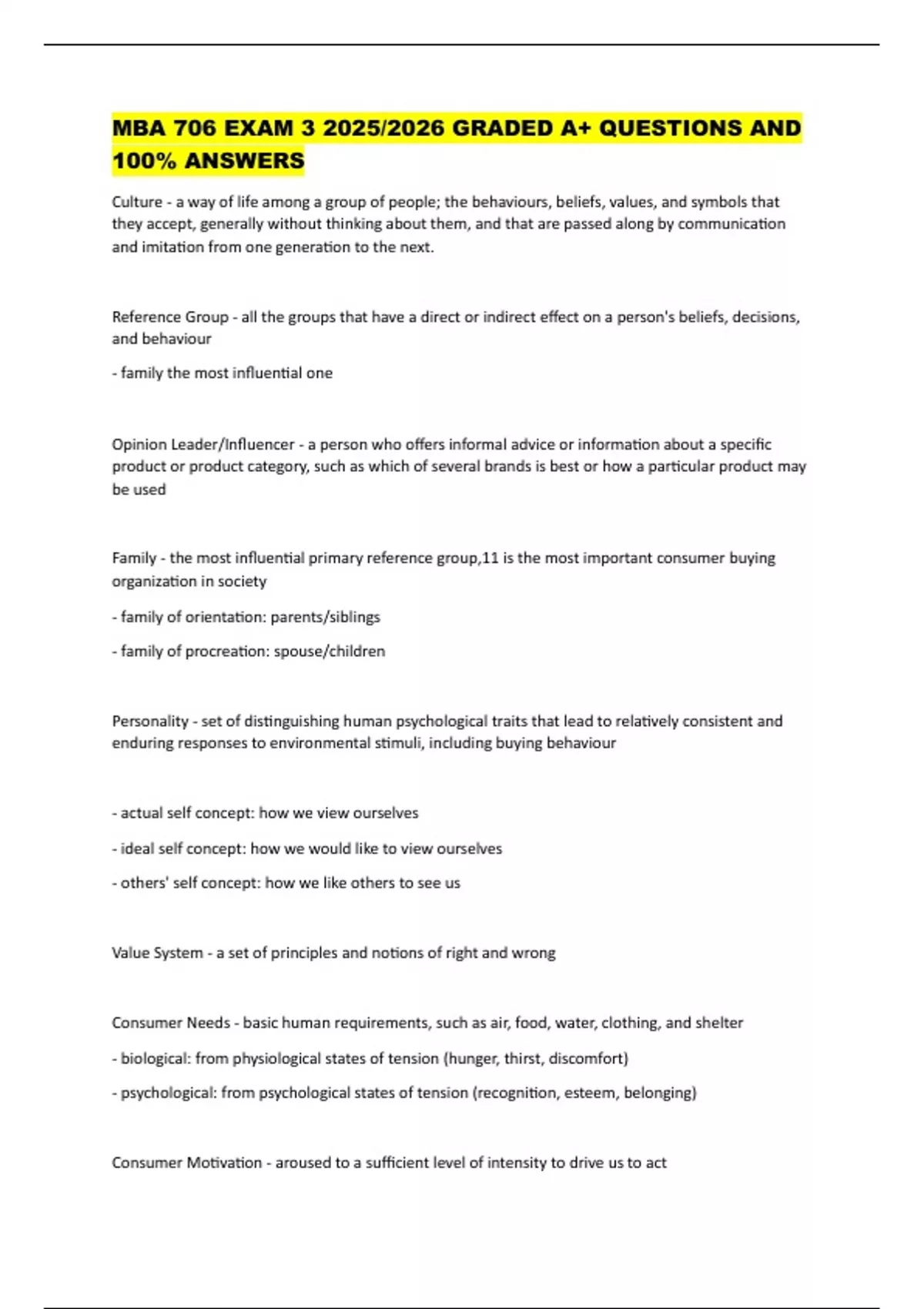 MBA 706 EXAM 3 2025/2026 GRADED A+ QUESTIONS AND 100% ANSWERS

Culture - a way of life among a group of people; the behaviours, beliefs, values, and symbols that they accept, generally without thinking about them, and that are passed along by communication and imitation from one generation to the next.

Reference Group - all the groups that have a direct or indirect effect on a person's beliefs, decisions, and behaviour

- family the most influential one

Opinion Leader/Influencer - a person who offers informal advice or information about a specific product or product category, such as which of several brands is best or how a particular product may be used

Family - the most influential primary reference group,11 is the most important consumer buying organization in society

- family of orientation: parents/siblings

- family of procreation: spouse/children

Personality - set of distinguishing human psychological traits that lead to relatively consistent and enduring responses to environmental stimuli, including buying behaviour

- actual self concept: how we view ourselves

- ideal self concept: how we would like to view ourselves

- others' self concept: how we like others to see us

Value System - a set of principles and notions of right and wrong

Consumer Needs - basic human requirements, such as air, food, water, clothing, and shelter

- biological: from physiological states of tension (hunger, thirst, discomfort)

- psychological: from psychological states of tension (recognition, esteem, belonging)

Consumer Motivation - aroused to a sufficient level of intensity to drive us to act